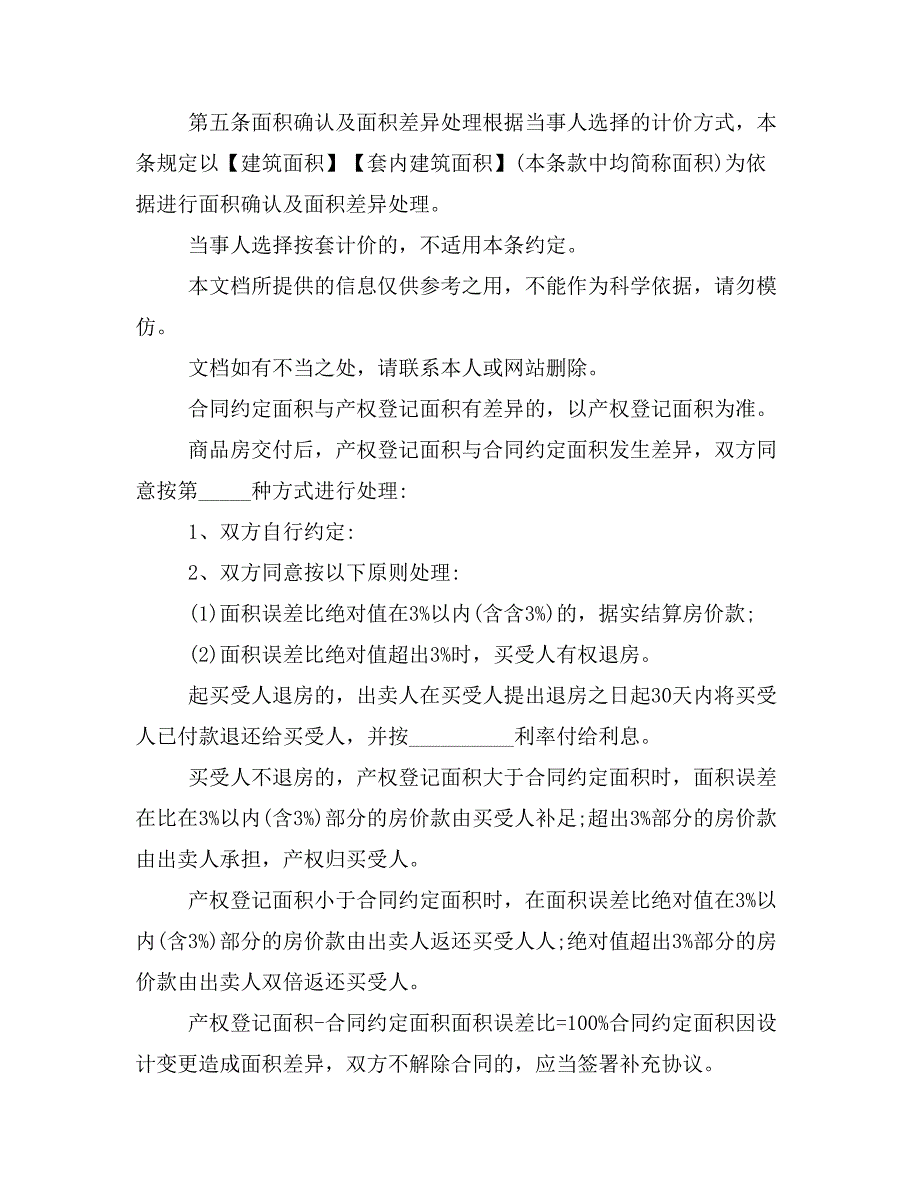 第五条面积确认及面积差异处理根据当事人选择的计价方式，本条规定以【建筑面积】【套内建筑面积】(本条款中均简称面积)为依据进行面积确认及面积差异处理。

当事人选择按套计价的，不适用本条约定。

本文档所提供的信息仅供参考之用，不能作为科学依据，请勿模仿。

文档如有不当之处，请联系本人或网站删除。

合同约定面积与产权登记面积有差异的，以产权登记面积为准。

商品房交付后，产权登记面积与合同约定面积发生差异，双方同意按第_____种方式进行处理:

1、双方自行约定:

2、双方同意按以下原则处理:

(1)面积误差比绝对值在3%以内(含含3%)的，据实结算房价款;

(2)面积误差比绝对值超出3%时，买受人有权退房。

起买受人退房的，出卖人在买受人提出退房之日起30天内将买受人已付款退还给买受人，并按__________利率付给利息。

买受人不退房的，产权登记面积大于合同约定面积时，面积误差在比在3%以内(含3%)部分的房价款由买受人补足;超出3%部分的房价款由出卖人承担，产权归买受人。

产权登记面积小于合同约定面积时，在面积误差比绝对值在3%以内(含3%)部分的房价款由出卖人返还买受人人;绝对值超出3%部分的房价款由出卖人双倍返还买受人。

产权登记面积-合同约定面积面积误差比=100%合同约定面积因设计变更造成面积差异，双方不解除合同的，应当签署补充协议。